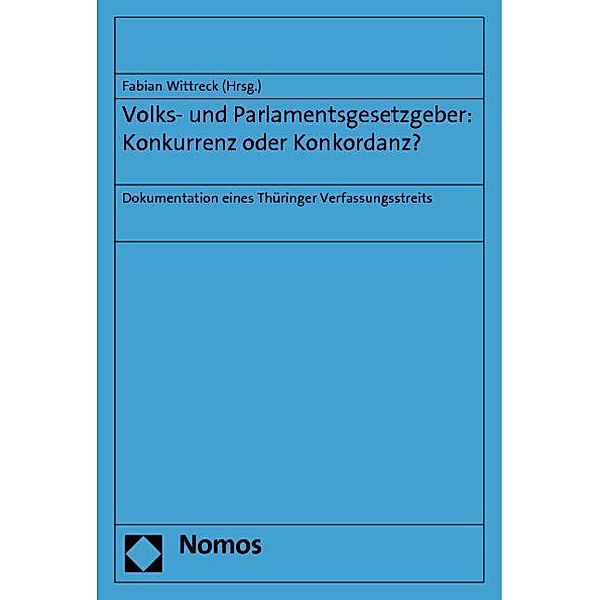 Fabian Wittreck (Hrsg.)

Volks- und Parlamentsgesetzgeber: Konkurrenz oder Konkordanz?

Dokumentation eines Thüringer Verfassungsstreits

Nomos